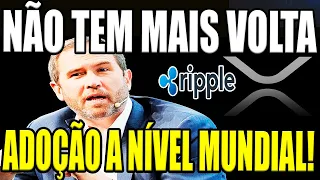 NÃO TEM MAIS VOLTA

ripple

ADOÇÃO A NÍVEL MUNDIAL!